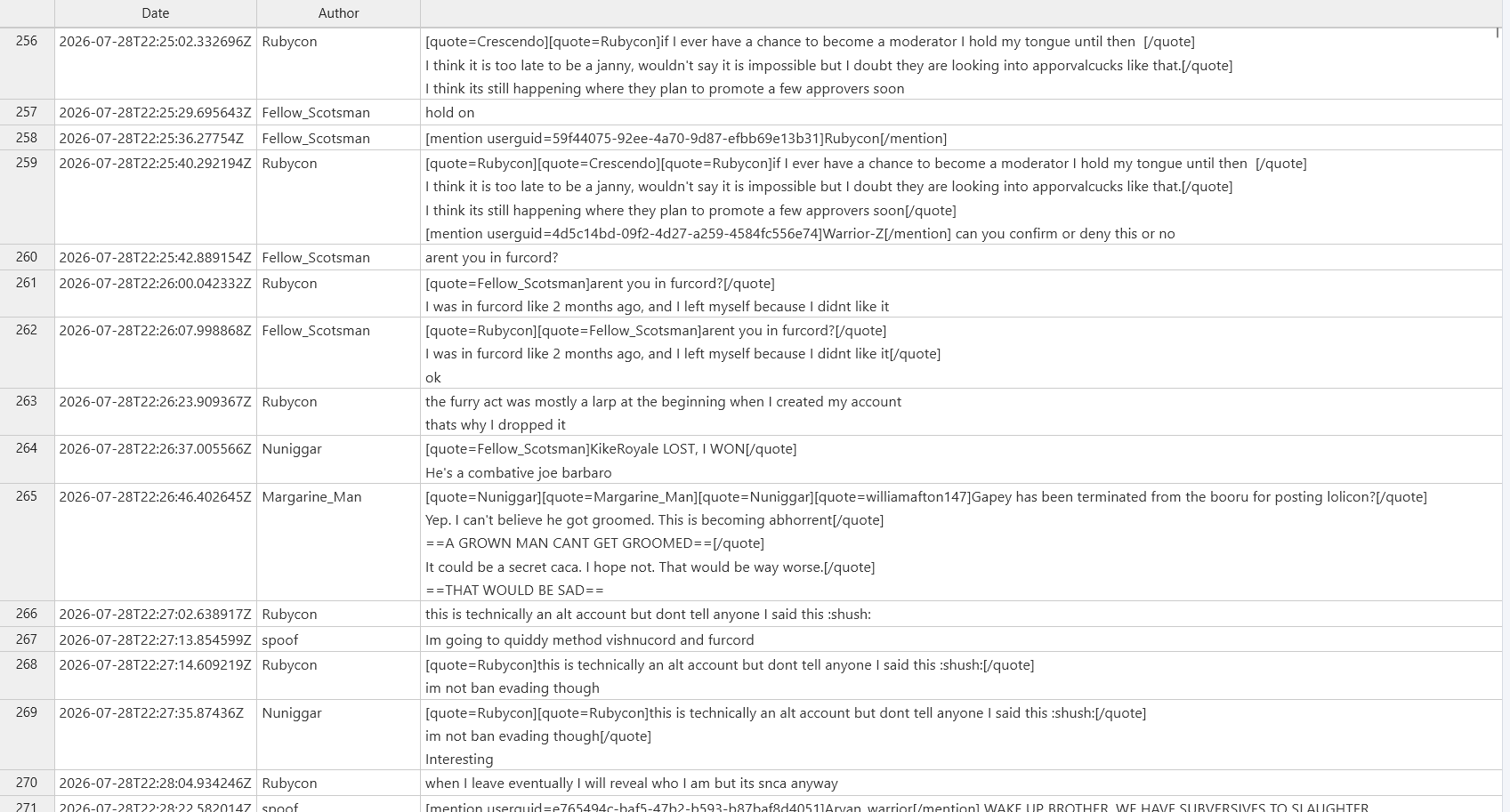 | | Date | Author | |
|---|---|---|---|
| 256 | 2026-07-28T22:25:02.332696Z | Rubycon | [quote=Crescendo][quote=Rubycon]if I ever have a chance to become a moderator I hold my tongue until then [/quote] I think it is too late to be a janny, wouldn't say it is impossible but I doubt they are looking into apporvalcucks like that.[/quote] I think its still happening where they plan to promote a few approvers soon |
| 257 | 2026-07-28T22:25:29.695643Z | Fellow_Scotsman | hold on |
| 258 | 2026-07-28T22:25:36.27754Z | Fellow_Scotsman | [mention userguid=59f44075-92ee-4a70-9d87-efbb69e13b31]Rubycon[/mention] |
| 259 | 2026-07-28T22:25:40.292194Z | Rubycon | [quote=Rubycon][quote=Crescendo][quote=Rubycon]if I ever have a chance to become a moderator I hold my tongue until then [/quote] I think it is too late to be a janny, wouldn't say it is impossible but I doubt they are looking into apporvalcucks like that.[/quote] I think its still happening where they plan to promote a few approvers soon[/quote] [mention userguid=4d5c14bd-09f2-4d27-a259-4584fc556e74]Warrior-Z[/mention] can you confirm or deny this or no |
| 260 | 2026-07-28T22:25:42.889154Z | Fellow_Scotsman | arent you in furcord? |
| 261 | 2026-07-28T22:26:00.042332Z | Rubycon | [quote=Fellow_Scotsman]arent you in furcord?[/quote] I was in furcord like 2 months ago, and I left myself because I didnt like it |
| 262 | 2026-07-28T22:26:07.998868Z | Fellow_Scotsman | [quote=Rubycon][quote=Fellow_Scotsman]arent you in furcord?[/quote] I was in furcord like 2 months ago, and I left myself because I didnt like it[/quote] ok |
| 263 | 2026-07-28T22:26:23.909367Z | Rubycon | the furry act was mostly a larp at the beginning when I created my account thats why I dropped it |
| 264 | 2026-07-28T22:26:37.005566Z | Nuniggar | [quote=Fellow_Scotsman]KikeRoyale LOST, I WON[/quote] He's a combative joe barbaro |
| 265 | 2026-07-28T22:26:46.402645Z | Margarine_Man | [quote=Nuniggar][quote=Margarine_Man][quote=Nuniggar][quote=williamafton147]Gapey has been terminated from the booru for posting lolicon?[/quote] Yep. I can't believe he got groomed. This is becoming abhorrent[/quote] ==A GROWN MAN CANT GET GROOMED==[/quote] It could be a secret caca. I hope not. That would be way worse.[/quote] ==THAT WOULD BE SAD== |
| 266 | 2026-07-28T22:27:02.638917Z | Rubycon | this is technically an alt account but dont tell anyone I said this :shush: |
| 267 | 2026-07-28T22:27:13.854599Z | spoof | Im going to quiddy method vishnucord and furcord |
| 268 | 2026-07-28T22:27:14.609219Z | Rubycon | [quote=Rubycon]this is technically an alt account but dont tell anyone I said this :shush:[/quote] im not ban evading though |
| 269 | 2026-07-28T22:27:35.87436Z | Nuniggar | [quote=Rubycon][quote=Rubycon]this is technically an alt account but dont tell anyone I said this :shush:[/quote] im not ban evading though[/quote] Interesting |
| 270 | 2026-07-28T22:28:04.934246Z | Rubycon | when I leave eventually I will reveal who I am but its snca anyway |
| 271 | 2026-07-28T22:28:22.582014Z | spoof | [mention userguid=e765494c-baf5-47b2-b593-b87baf8d4051]Aryan_warrior[/mention] WAKE UP BROTHER, WE HAVE SUBVERSIVES TO SLAUGHTER |